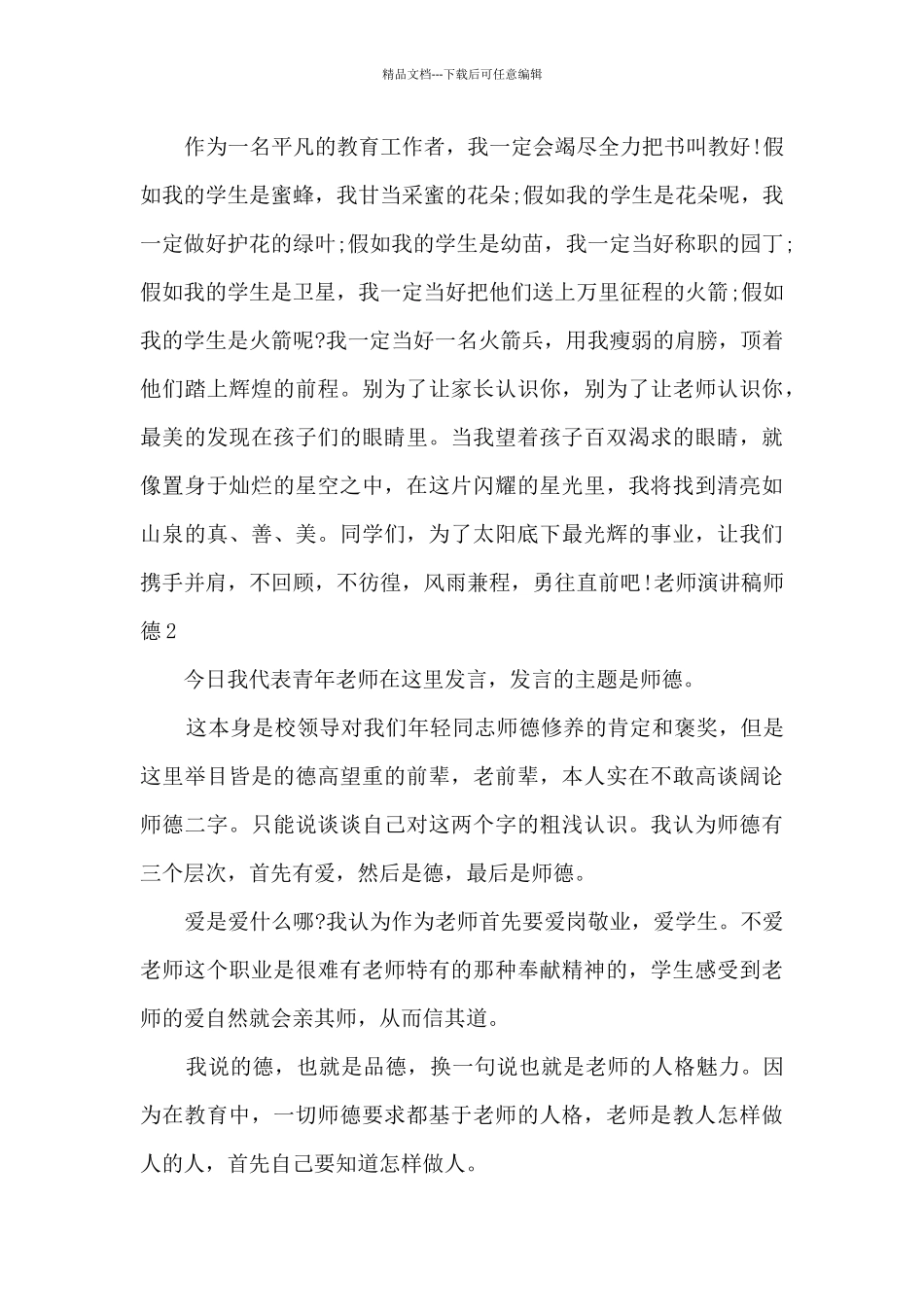 精品文档---下载后可任意编辑

作为一名平凡的教育工作者，我一定会竭尽全力把书叫教好!假如我的学生是蜜蜂，我甘当采蜜的花朵;假如我的学生是花朵呢，我一定做好护花的绿叶;假如我的学生是幼苗，我一定当好称职的园丁;假如我的学生是卫星，我一定当好把他们送上万里征程的火箭;假如我的学生是火箭呢?我一定当好一名火箭兵，用我瘦弱的肩膀，顶着他们踏上辉煌的前程。别为了让家长认识你，别为了让老师认识你，最美的发现在孩子们的眼睛里。当我望着孩子百双渴求的眼睛，就像置身于灿烂的星空之中，在这片闪耀的星光里，我将找到清亮如山泉的真、善、美。同学们，为了太阳底下最光辉的事业，让我们携手并肩，不回顾，不彷徨，风雨兼程，勇往直前吧!老师演讲稿师德2

今日我代表青年老师在这里发言，发言的主题是师德。

这本身是校领导对我们年轻同志师德修养的肯定和褒奖，但是这里举目皆是的德高望重的前辈，老前辈，本人实在不敢高谈阔论师德二字。只能说谈谈自己对这两个字的粗浅认识。我认为师德有三个层次，首先有爱，然后是德，最后是师德。

爱是爱什么哪?我认为作为老师首先要爱岗敬业，爱学生。不爱老师这个职业是很难有老师特有的那种奉献精神的，学生感受到老师的爱自然就会亲其师，从而信其道。

我说的德，也就是品德，换一句说也就是老师的人格魅力。因为在教育中，一切师德要求都基于老师的人格，老师是教人怎样做人的人，首先自己要知道怎样做人。